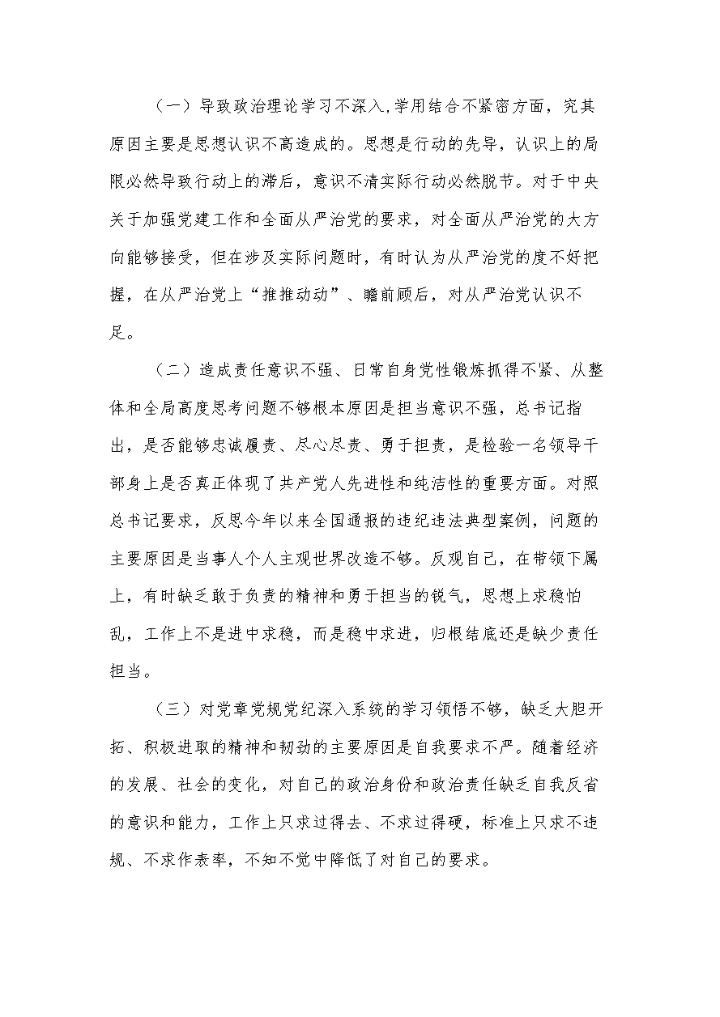 （一）导致政治理论学习不深入,学用结合不紧密方面，究其原因主要是思想认识不高造成的。思想是行动的先导，认识上的局限必然导致行动上的滞后，意识不清实际行动必然脱节。对于中央关于加强党建工作和全面从严治党的要求，对全面从严治党的大方向能够接受，但在涉及实际问题时，有时认为从严治党的度不好把握，在从严治党上“推推动动”、瞻前顾后，对从严治党认识不足。

（二）造成责任意识不强、日常自身党性锻炼抓得不紧、从整体和全局高度思考问题不够根本原因是担当意识不强，总书记指出，是否能够忠诚履责、尽心尽责、勇于担责，是检验一名领导干部身上是否真正体现了共产党人先进性和纯洁性的重要方面。对照总书记要求，反思今年以来全国通报的违纪违法典型案例，问题的主要原因是当事人个人主观世界改造不够。反观自己，在带领下属上，有时缺乏敢于负责的精神和勇于担当的锐气，思想上求稳怕乱，工作上不是进中求稳，而是稳中求进，归根结底还是缺少责任担当。

（三）对党章党规党纪深入系统的学习领悟不够，缺乏大胆开拓、积极进取的精神和韧劲的主要原因是自我要求不严。随着经济的发展、社会的变化，对自己的政治身份和政治责任缺乏自我反省的意识和能力，工作上只求过得去、不求过得硬，标准上只求不违规、不求作表率，不知不觉中降低了对自己的要求。